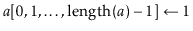 $a[0, 1, \ldots, \text{length}(a) - 1] \leftarrow 1$